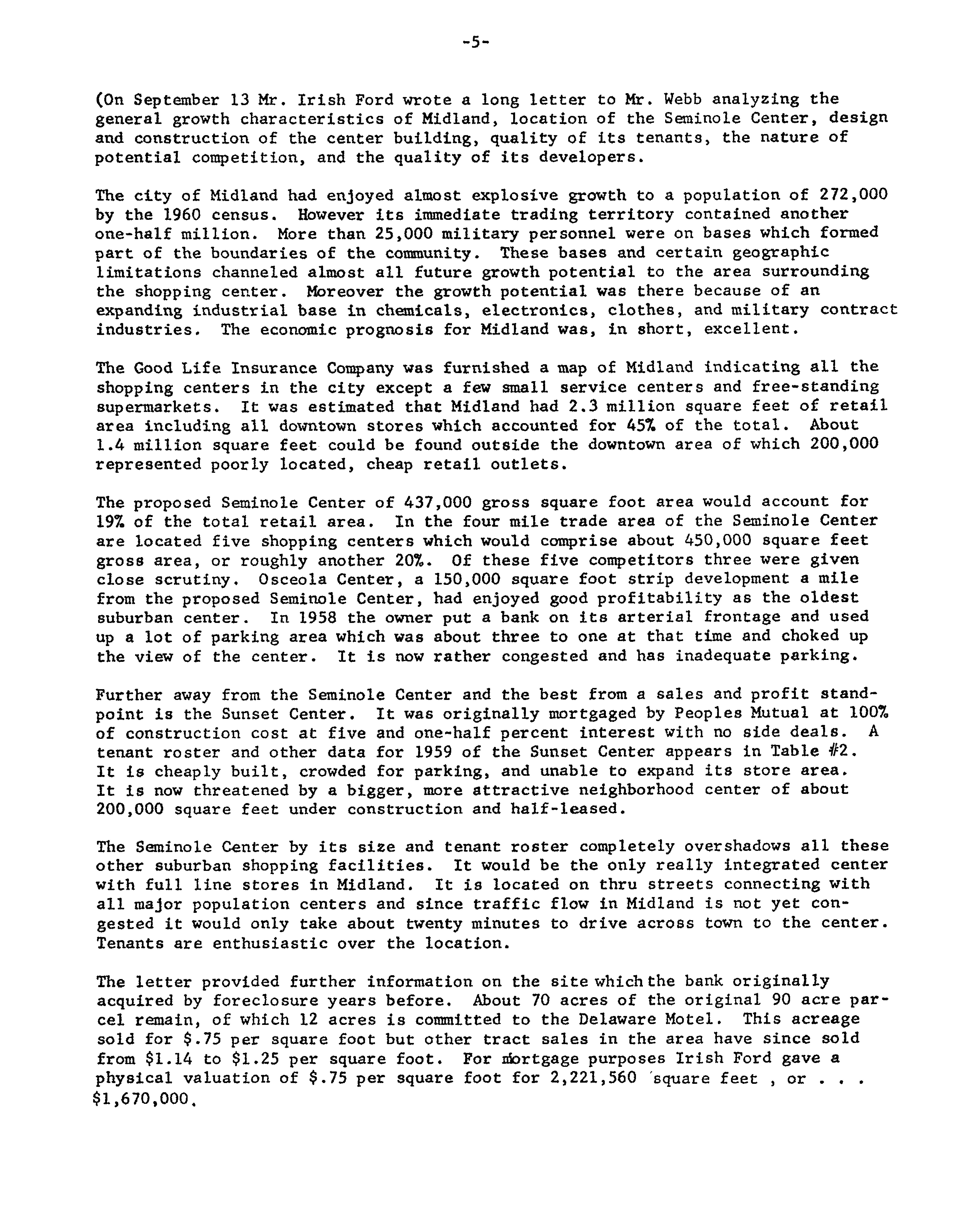 -5-

(On September 13 Mr. Irish Ford wrote a long letter to Mr. Webb analyzing the general growth characteristics of Midland, location of the Seminole Center, design and construction of the center building, quality of its tenants, the nature of potential competition, and the quality of its developers.

The city of Midland had enjoyed almost explosive growth to a population of 272,000 by the 1960 census. However its immediate trading territory contained another one-half million. More than 25,000 military personnel were on bases which formed part of the boundaries of the community. These bases and certain geographic limitations channeled almost all future growth potential to the area surrounding the shopping center. Moreover the growth potential was there because of an expanding industrial base in chemicals, electronics, clothes, and military contract industries. The economic prognosis for Midland was, in short, excellent.

The Good Life Insurance Company was furnished a map of Midland indicating all the shopping centers in the city except a few small service centers and free-standing supermarkets. It was estimated that Midland had 2.3 million square feet of retail area including all downtown stores which accounted for 45% of the total. About 1.4 million square feet could be found outside the downtown area of which 200,000 represented poorly located, cheap retail outlets.

The proposed Seminole Center of 437,000 gross square foot area would account for 19% of the total retail area. In the four mile trade area of the Seminole Center are located five shopping centers which would comprise about 450,000 square feet gross area, or roughly another 20%. Of these five competitors three were given close scrutiny. Osceola Center, a 150,000 square foot strip development a mile from the proposed Seminole Center, had enjoyed good profitability as the oldest suburban center. In 1958 the owner put a bank on its arterial frontage and used up a lot of parking area which was about three to one at that time and choked up the view of the center. It is now rather congested and has inadequate parking.

Further away from the Seminole Center and the best from a sales and profit standpoint is the Sunset Center. It was originally mortgaged by Peoples Mutual at 100% of construction cost at five and one-half percent interest with no side deals. A tenant roster and other data for 1959 of the Sunset Center appears in Table #2. It is cheaply built, crowded for parking, and unable to expand its store area. It is now threatened by a bigger, more attractive neighborhood center of about 200,000 square feet under construction and half-leased.

The Seminole Center by its size and tenant roster completely overshadows all these other suburban shopping facilities. It would be the only really integrated center with full line stores in Midland. It is located on thru streets connecting with all major population centers and since traffic flow in Midland is not yet congested it would only take about twenty minutes to drive across town to the center. Tenants are enthusiastic over the location.

The letter provided further information on the site which the bank originally acquired by foreclosure years before. About 70 acres of the original 90 acre parcel remain, of which 12 acres is committed to the Delaware Motel. This acreage sold for $.75 per square foot but other tract sales in the area have since sold from $1.14 to $1.25 per square foot. For mortgage purposes Irish Ford gave a physical valuation of $.75 per square foot for 2,221,560 square feet , or . . . $1,670,000.